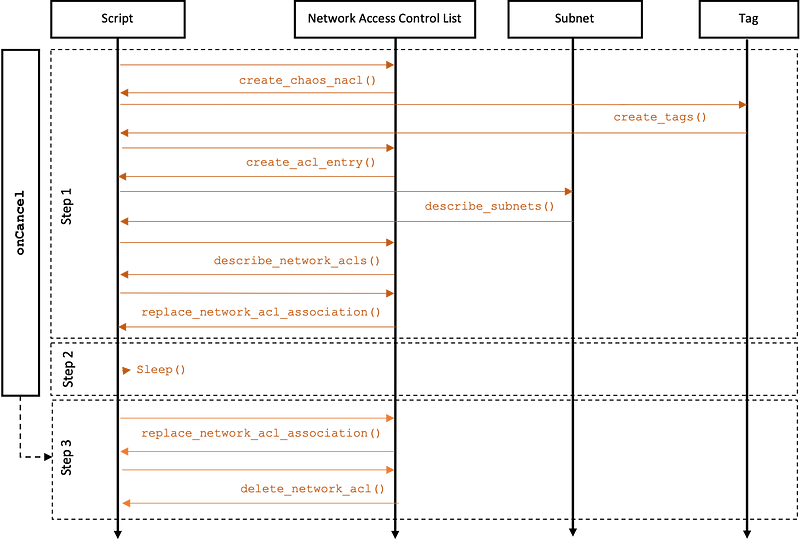 Script

Network Access Control List

Subnet

Tag

onCancel

Step 1

create_chaos_nacl()

create_tags()

create_acl_entry()

describe_subnets()

describe_network_acls()

replace_network_acl_association()

Step 2

Sleep()

Step 3

replace_network_acl_association()

delete_network_acl()